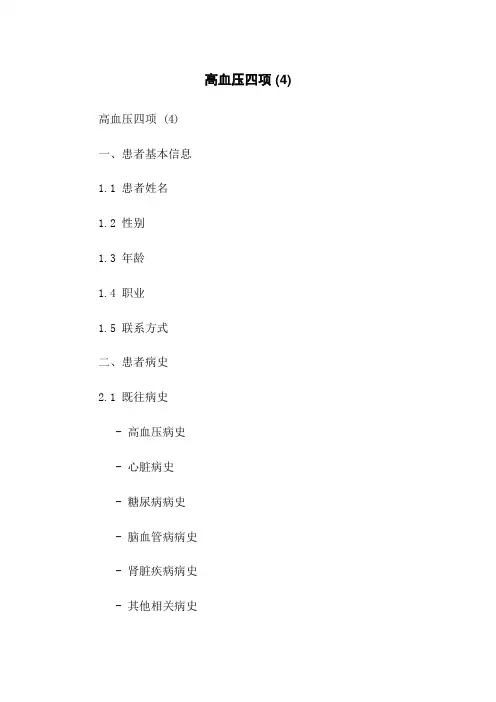 高血压四项(4)

高血压四项(4)

一、患者基本信息

1.1 患者姓名

1.2 性别

1.3 年龄

1.4 职业

1.5 联系方式

二、患者病史

2.1 既往病史

- 高血压病史

- 心脏病史

- 糖尿病病史

- 脑血管病病史

- 肾脏疾病病史

- 其他相关病史